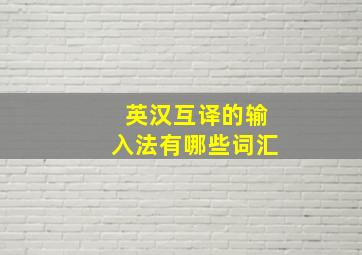 英汉互译的输入法有哪些词汇